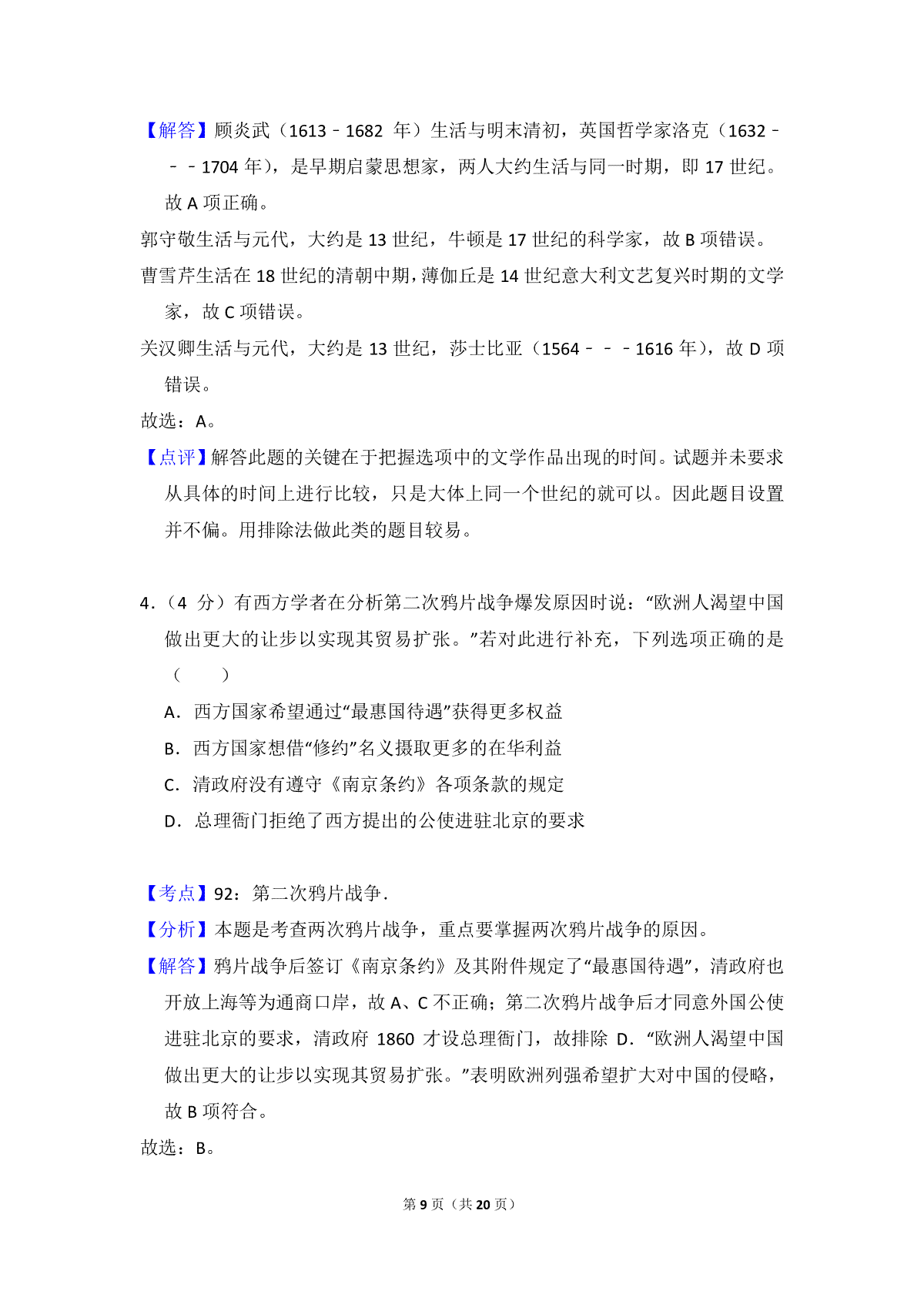 【解答】顾炎武（1613﹣1682 年）生活与明末清初，英国哲学家洛克（1632﹣﹣﹣1704 年），是早期启蒙思想家，两人大约生活与同一时期，即 17 世纪。故 A 项正确。

郭守敬生活与元代，大约是 13 世纪，牛顿是 17 世纪的科学家，故 B 项错误。

曹雪芹生活在 18 世纪的清朝中期，薄伽丘是 14 世纪意大利文艺复兴时期的文学家，故 C 项错误。

关汉卿生活与元代，大约是 13 世纪，莎士比亚（1564﹣﹣﹣1616 年），故 D 项错误。

故选：A。

【点评】解答此题的关键在于把握选项中的文学作品出现的时间。试题并未要求从具体的时间上进行比较，只是大体上同一个世纪的就可以。因此题目设置并不偏。用排除法做此类的题目较易。

4．（4 分）有西方学者在分析第二次鸦片战争爆发原因时说：“欧洲人渴望中国做出更大的让步以实现其贸易扩张。”若对此进行补充，下列选项正确的是（　　）

A．西方国家希望通过“最惠国待遇”获得更多权益

B．西方国家想借“修约”名义摄取更多的在华利益

C．清政府没有遵守《南京条约》各项条款的规定

D．总理衙门拒绝了西方提出的公使进驻北京的要求

【考点】92：第二次鸦片战争．

【分析】本题是考查两次鸦片战争，重点要掌握两次鸦片战争的原因。

【解答】鸦片战争后签订《南京条约》及其附件规定了“最惠国待遇”，清政府也开放上海等为通商口岸，故 A、C 不正确；第二次鸦片战争后才同意外国公使进驻北京的要求，清政府 1860 才设总理衙门，故排除 D．“欧洲人渴望中国做出更大的让步以实现其贸易扩张。”表明欧洲列强希望扩大对中国的侵略，故 B 项符合。

故选：B。

第 9 页（共 20 页）